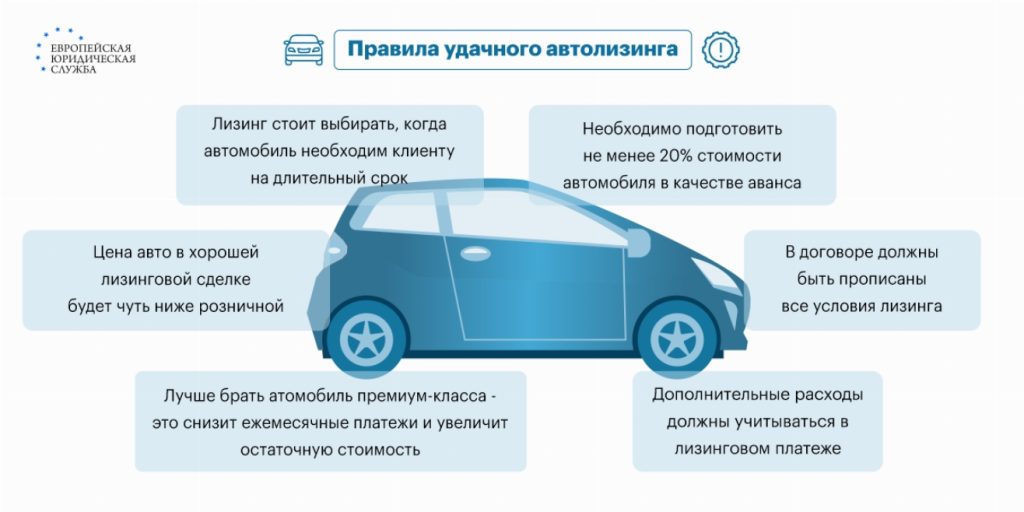 ЕВРОПЕЙСКАЯ ЮРИДИЧЕСКАЯ СЛУЖБА

Правила удачного автолизинга

Лизинг стоит выбирать, когда автомобиль необходим клиенту на длительный срок

Необходимо подготовить не менее 20% стоимости автомобиля в качестве аванса

Цена авто в хорошей лизинговой сделке будет чуть ниже розничной

В договоре должны быть прописаны все условия лизинга

Лучше брать атомобиль премиум-класса - это снизит ежемесячные платежи и увеличит остаточную стоимость

Дополнительные расходы должны учитываться в лизинговом платеже